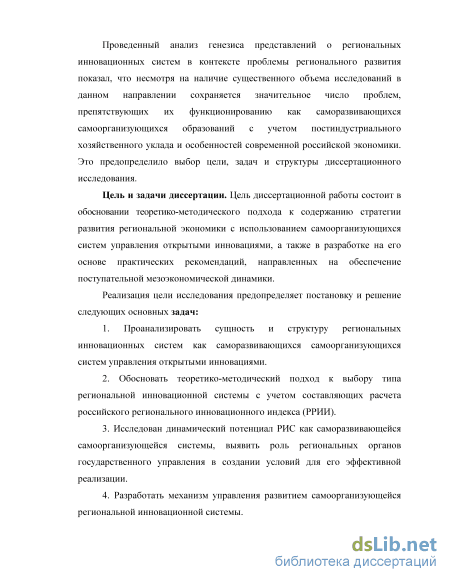 Проведенный анализ генезиса представлений о региональных инновационных систем в контексте проблемы регионального развития показал, что несмотря на наличие существенного объема исследований в данном направлении сохраняется значительное число проблем, препятствующих их функционированию как саморазвивающихся самоорганизующихся образований с учетом постиндустриального хозяйственного уклада и особенностей современной российской экономики. Это предопределило выбор цели, задач и структуры диссертационного исследования.

**Цель и задачи диссертации.** Цель диссертационной работы состоит в обосновании теоретико-методического подхода к содержанию стратегии развития региональной экономики с использованием самоорганизующихся систем управления открытыми инновациями, а также в разработке на его основе практических рекомендаций, направленных на обеспечение поступательной мезоэкономической динамики.

Реализация цели исследования предопределяет постановку и решение следующих основных **задач:**

1. Проанализировать сущность и структуру региональных инновационных систем как саморазвивающихся самоорганизующихся систем управления открытыми инновациями.

2. Обосновать теоретико-методический подход к выбору типа региональной инновационной системы с учетом составляющих расчета российского регионального инновационного индекса (РРИИ).

3. Исследован динамический потенциал РИС как саморазвивающейся самоорганизующейся системы, выявить роль региональных органов государственного управления в создании условий для его эффективной реализации.

4. Разработать механизм управления развитием самоорганизующейся региональной инновационной системы.

dsLib.net
библиотека диссертаций